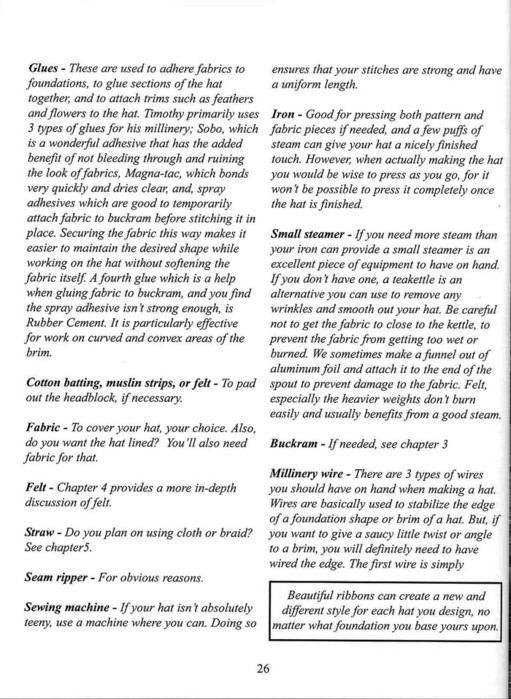 Glues - These are used to adhere fabrics to foundations, to glue sections of the hat together, and to attach trims such as feathers and flowers to the hat. Timothy primarily uses 3 types of glues for his millinery; Sobo, which is a wonderful adhesive that has the added benefit of not bleeding through and ruining the look of fabrics, Magna-tac, which bonds very quickly and dries clear, and, spray adhesives which are good to temporarily attach fabric to buckram before stitching it in place. Securing the fabric this way makes it easier to maintain the desired shape while working on the hat without softening the fabric itself. A fourth glue which is a help when gluing fabric to buckram, and you find the spray adhesive isn't strong enough, is Rubber Cement. It is particularly effective for work on curved and convex areas of the brim.

Cotton batting, muslin strips, or felt - To pad out the headblock, if necessary.

Fabric - To cover your hat, your choice. Also, do you want the hat lined? You'll also need fabric for that.

Felt - Chapter 4 provides a more in-depth discussion of felt.

Straw - Do you plan on using cloth or braid? See chapter5.

Seam ripper - For obvious reasons.

Sewing machine - If your hat isn't absolutely teeny, use a machine where you can. Doing so ensures that your stitches are strong and have a uniform length.

Iron - Good for pressing both pattern and fabric pieces if needed, and a few puffs of steam can give your hat a nicely finished touch. However, when actually making the hat you would be wise to press as you go, for it won't be possible to press it completely once the hat is finished.

Small steamer - If you need more steam than your iron can provide a small steamer is an excellent piece of equipment to have on hand. If you don't have one, a teakettle is an alternative you can use to remove any wrinkles and smooth out your hat. Be careful not to get the fabric to close to the kettle, to prevent the fabric from getting too wet or burned. We sometimes make a funnel out of aluminum foil and attach it to the end of the spout to prevent damage to the fabric. Felt, especially the heavier weights don't burn easily and usually benefits from a good steam.

Buckram - If needed, see chapter 3

Millinery wire - There are 3 types of wires you should have on hand when making a hat. Wires are basically used to stabilize the edge of a foundation shape or brim of a hat. But, if you want to give a saucy little twist or angle to a brim, you will definitely need to have wired the edge. The first wire is simply

Beautiful ribbons can create a new and different style for each hat you design, no matter what foundation you base yours upon.

26